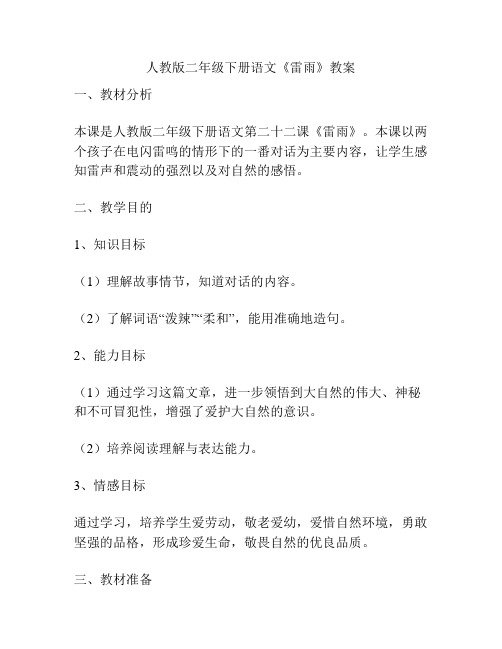 人教版二年级下册语文《雷雨》教案

一、教材分析

本课是人教版二年级下册语文第二十二课《雷雨》。本课以两个孩子在电闪雷鸣的情形下的一番对话为主要内容，让学生感知雷声和震动的强烈以及对自然的感悟。

二、教学目的

1、知识目标

（1）理解故事情节，知道对话的内容。

（2）了解词语“泼辣”“柔和”，能用准确地造句。

2、能力目标

（1）通过学习这篇文章，进一步领悟到大自然的伟大、神秘和不可冒犯性，增强了爱护大自然的意识。

（2）培养阅读理解与表达能力。

3、情感目标

通过学习，培养学生爱劳动，敬老爱幼，爱惜自然环境，勇敢坚强的品格，形成珍爱生命，敬畏自然的优良品质。

三、教材准备